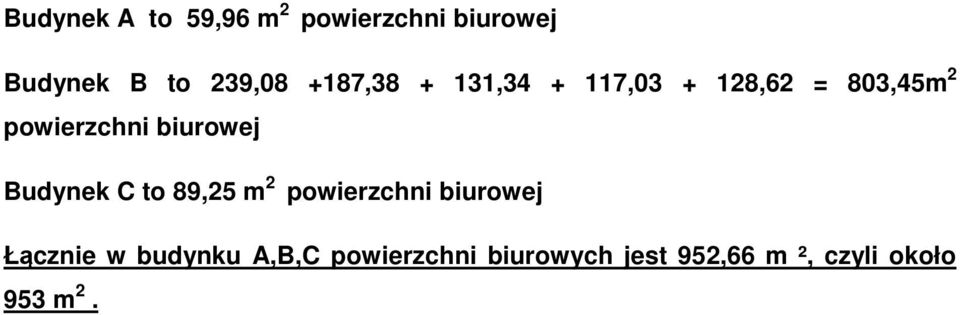 Budynek A to 59,96 $m^2$ powierzchni biurowej

Budynek B to 239,08 +187,38 + 131,34 + 117,03 + 128,62 = 803,45$m^2$ powierzchni biurowej

Budynek C to 89,25 $m^2$ powierzchni biurowej

Łącznie w budynku A,B,C powierzchni biurowych jest 952,66 m ², czyli około 953 $m^2$.